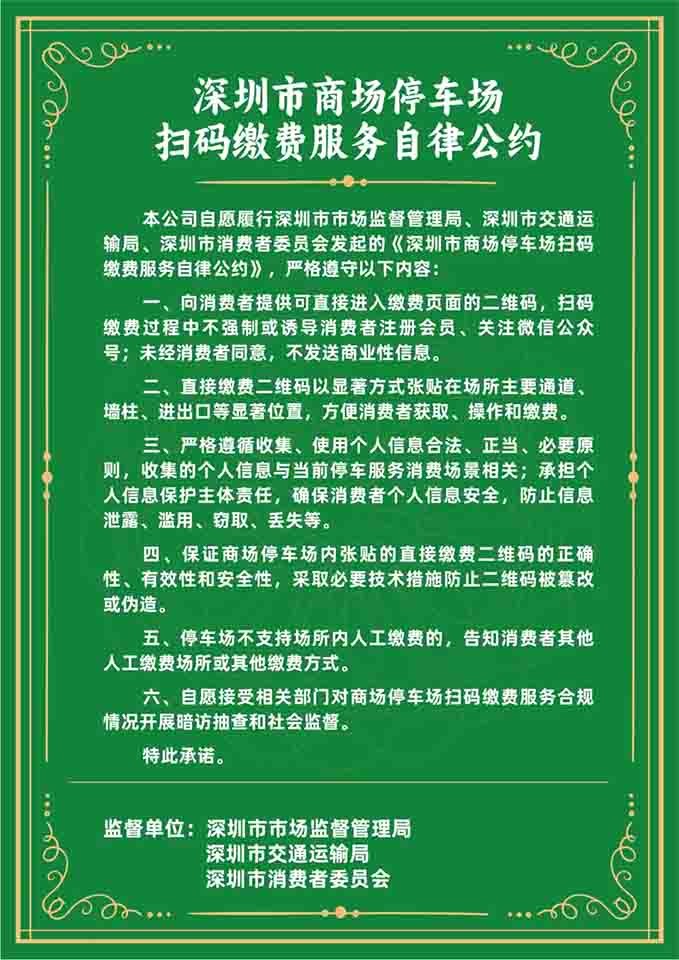 深圳市商场停车场
扫码缴费服务自律公约

本公司自愿履行深圳市市场监督管理局、深圳市交通运输局、深圳市消费者委员会发起的《深圳市商场停车场扫码缴费服务自律公约》，严格遵守以下内容：

一、向消费者提供可直接进入缴费页面的二维码，扫码缴费过程中不强制或诱导消费者注册会员、关注微信公众号；未经消费者同意，不发送商业性信息。

二、直接缴费二维码以显著方式张贴在场所主要通道、墙柱、进出口等显著位置，方便消费者获取、操作和缴费。

三、严格遵循收集、使用个人信息合法、正当、必要原则，收集的个人信息与当前停车服务消费场景相关；承担个人信息保护主体责任，确保消费者个人信息安全，防止信息泄露、滥用、窃取、丢失等。

四、保证商场停车场内张贴的直接缴费二维码的正确性、有效性和安全性，采取必要技术措施防止二维码被篡改或伪造。

五、停车场不支持场所内人工缴费的，告知消费者其他人工缴费场所或其他缴费方式。

六、自愿接受相关部门对商场停车场扫码缴费服务合规情况开展暗访抽查和社会监督。

特此承诺。

监督单位：深圳市市场监督管理局
深圳市交通运输局
深圳市消费者委员会